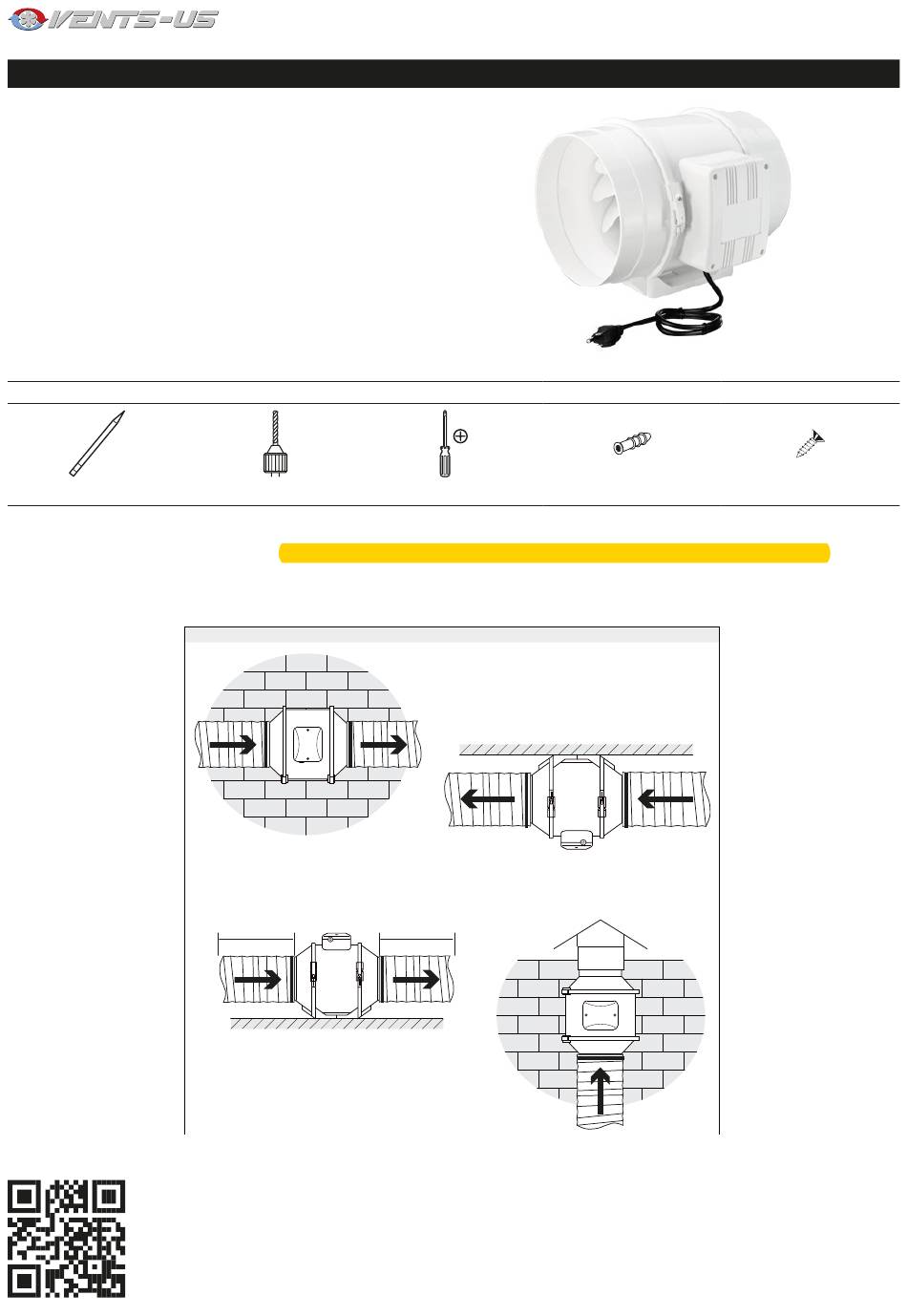 VENTS-US